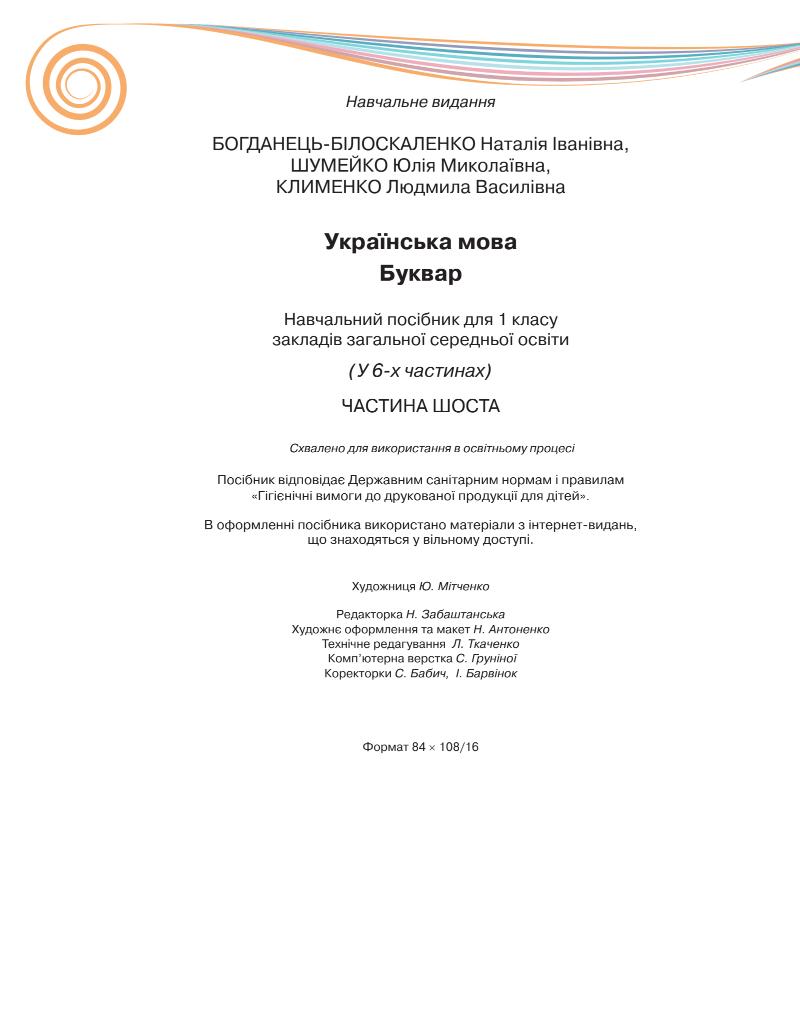 Навчальне видання

БОГДАНЕЦЬ-БІЛОСКАЛЕНКО Наталія Іванівна,
ШУМЕЙКО Юлія Миколаївна,
КЛИМЕНКО Людмила Василівна

Українська мова
Буквар

Навчальний посібник для 1 класу
закладів загальної середньої освіти

(У 6-х частинах)

ЧАСТИНА ШОСТА

Схвалено для використання в освітньому процесі

Посібник відповідає Державним санітарним нормам і правилам
«Гігієнічні вимоги до друкованої продукції для дітей».

В оформленні посібника використано матеріали з інтернет-видань,
що знаходяться у вільному доступі.

Художниця Ю. Мітченко

Редакторка Н. Забаштанська
Художнє оформлення та макет Н. Антоненко
Технічне редагування Л. Ткаченко
Комп'ютерна верстка С. Груніної
Коректорки С. Бабич, І. Барвінок

Формат 84 × 108/16